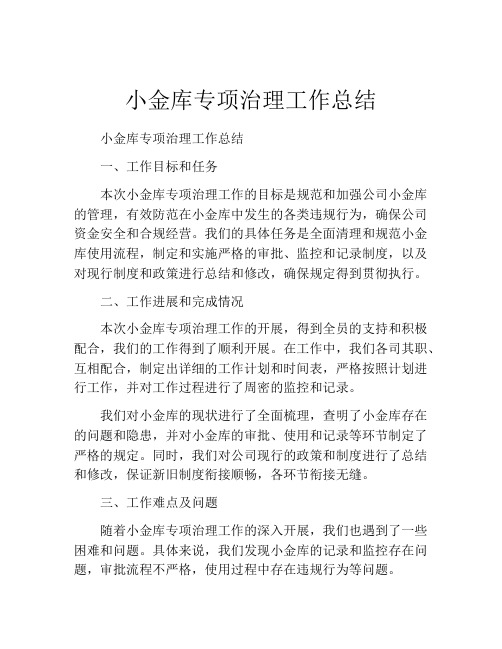 小金库专项治理工作总结

小金库专项治理工作总结

一、工作目标和任务

本次小金库专项治理工作的目标是规范和加强公司小金库的管理，有效防范在小金库中发生的各类违规行为，确保公司资金安全和合规经营。我们的具体任务是全面清理和规范小金库使用流程，制定和实施严格的审批、监控和记录制度，以及对现行制度和政策进行总结和修改，确保规定得到贯彻执行。

二、工作进展和完成情况

本次小金库专项治理工作的开展，得到全员的支持和积极配合，我们的工作得到了顺利开展。在工作中，我们各司其职、互相配合，制定出详细的工作计划和时间表，严格按照计划进行工作，并对工作过程进行了周密的监控和记录。

我们对小金库的现状进行了全面梳理，查明了小金库存在的问题和隐患，并对小金库的审批、使用和记录等环节制定了严格的规定。同时，我们对公司现行的政策和制度进行了总结和修改，保证新旧制度衔接顺畅，各环节衔接无缝。

三、工作难点及问题

随着小金库专项治理工作的深入开展，我们也遇到了一些困难和问题。具体来说，我们发现小金库的记录和监控存在问题，审批流程不严格，使用过程中存在违规行为等问题。